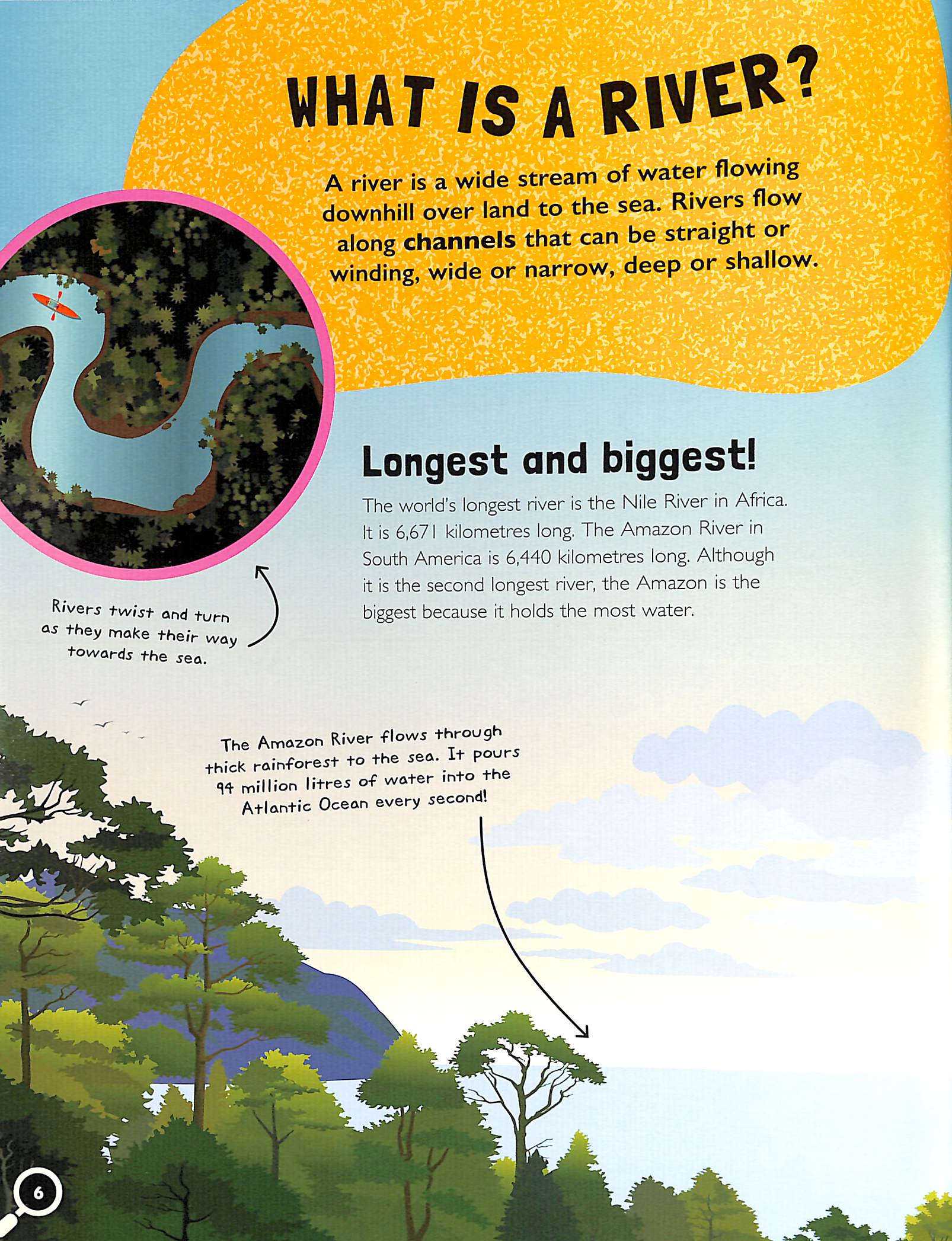 WHAT IS A RIVER?

A river is a wide stream of water flowing downhill over land to the sea. Rivers flow along channels that can be straight or winding, wide or narrow, deep or shallow.

Longest and biggest!

The world's longest river is the Nile River in Africa. It is 6,671 kilometres long. The Amazon River in South America is 6,440 kilometres long. Although it is the second longest river, the Amazon is the biggest because it holds the most water.

Rivers twist and turn as they make their way towards the sea.

The Amazon River flows through thick rainforest to the sea. It pours 94 million litres of water into the Atlantic Ocean every second!

6